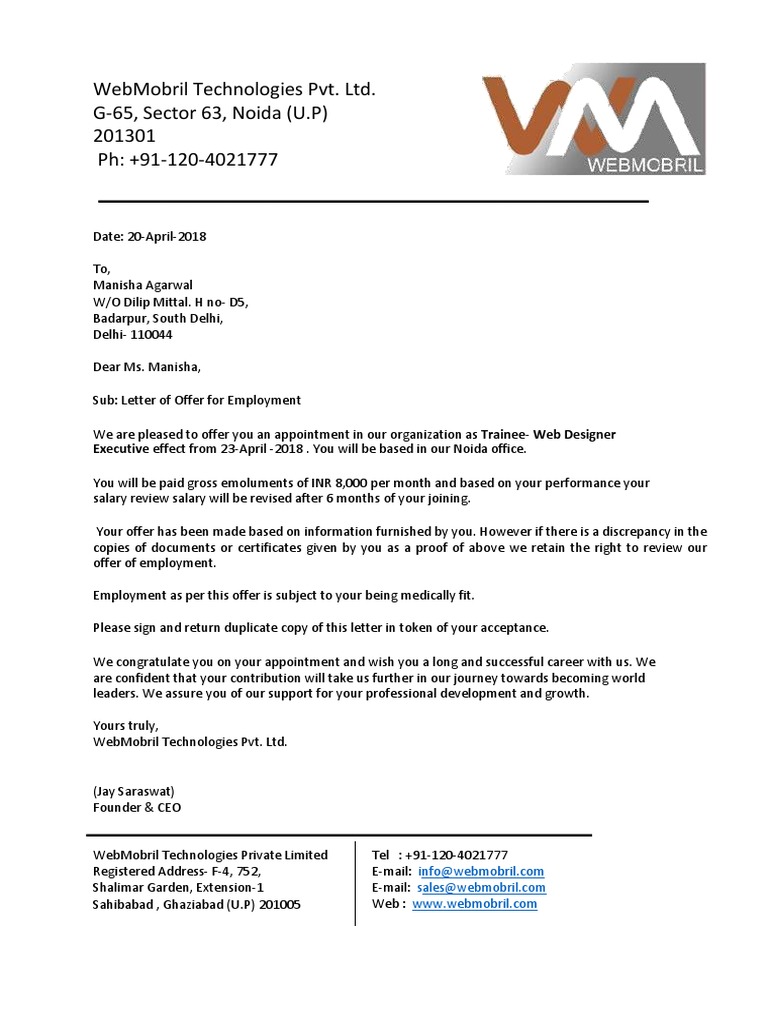 WebMobril Technologies Pvt. Ltd.
G-65, Sector 63, Noida (U.P)
201301
Ph: +91-120-4021777

WEBMOBRIL

Date: 20-April-2018

To,
Manisha Agarwal
W/O Dilip Mittal. H no- D5,
Badarpur, South Delhi,
Delhi- 110044

Dear Ms. Manisha,

Sub: Letter of Offer for Employment

We are pleased to offer you an appointment in our organization as Trainee- Web Designer Executive effect from 23-April -2018 . You will be based in our Noida office.

You will be paid gross emoluments of INR 8,000 per month and based on your performance your salary review salary will be revised after 6 months of your joining.

Your offer has been made based on information furnished by you. However if there is a discrepancy in the copies of documents or certificates given by you as a proof of above we retain the right to review our offer of employment.

Employment as per this offer is subject to your being medically fit.

Please sign and return duplicate copy of this letter in token of your acceptance.

We congratulate you on your appointment and wish you a long and successful career with us. We are confident that your contribution will take us further in our journey towards becoming world leaders. We assure you of our support for your professional development and growth.

Yours truly,
WebMobril Technologies Pvt. Ltd.

(Jay Saraswat)
Founder & CEO

WebMobril Technologies Private Limited
Registered Address- F-4, 752,
Shalimar Garden, Extension-1
Sahibabad , Ghaziabad (U.P) 201005

Tel : +91-120-4021777
E-mail: info@webmobril.com
E-mail: sales@webmobril.com
Web : www.webmobril.com